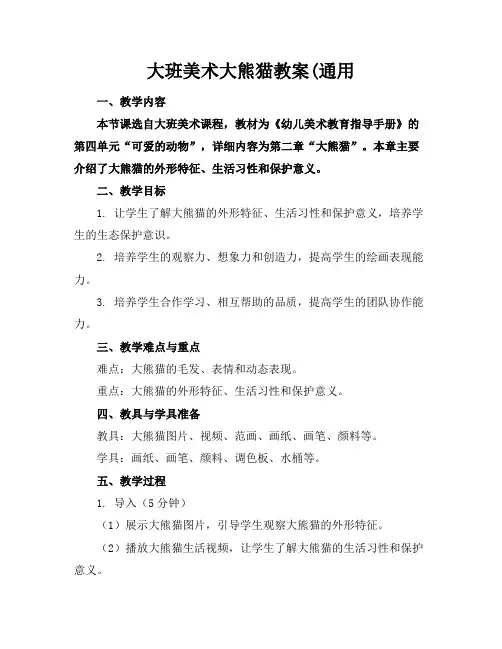 大班美术大熊猫教案(通用

一、教学内容

本节课选自大班美术课程，教材为《幼儿美术教育指导手册》的第四单元“可爱的动物”，详细内容为第二章“大熊猫”。本章主要介绍了大熊猫的外形特征、生活习性和保护意义。

二、教学目标

1. 让学生了解大熊猫的外形特征、生活习性和保护意义，培养学生的生态保护意识。

2. 培养学生的观察力、想象力和创造力，提高学生的绘画表现能力。

3. 培养学生合作学习、相互帮助的品质，提高学生的团队协作能力。

三、教学难点与重点

难点：大熊猫的毛发、表情和动态表现。

重点：大熊猫的外形特征、生活习性和保护意义。

四、教具与学具准备

教具：大熊猫图片、视频、范画、画纸、画笔、颜料等。

学具：画纸、画笔、颜料、调色板、水桶等。

五、教学过程

1. 导入（5分钟）

（1）展示大熊猫图片，引导学生观察大熊猫的外形特征。

（2）播放大熊猫生活视频，让学生了解大熊猫的生活习性和保护意义。